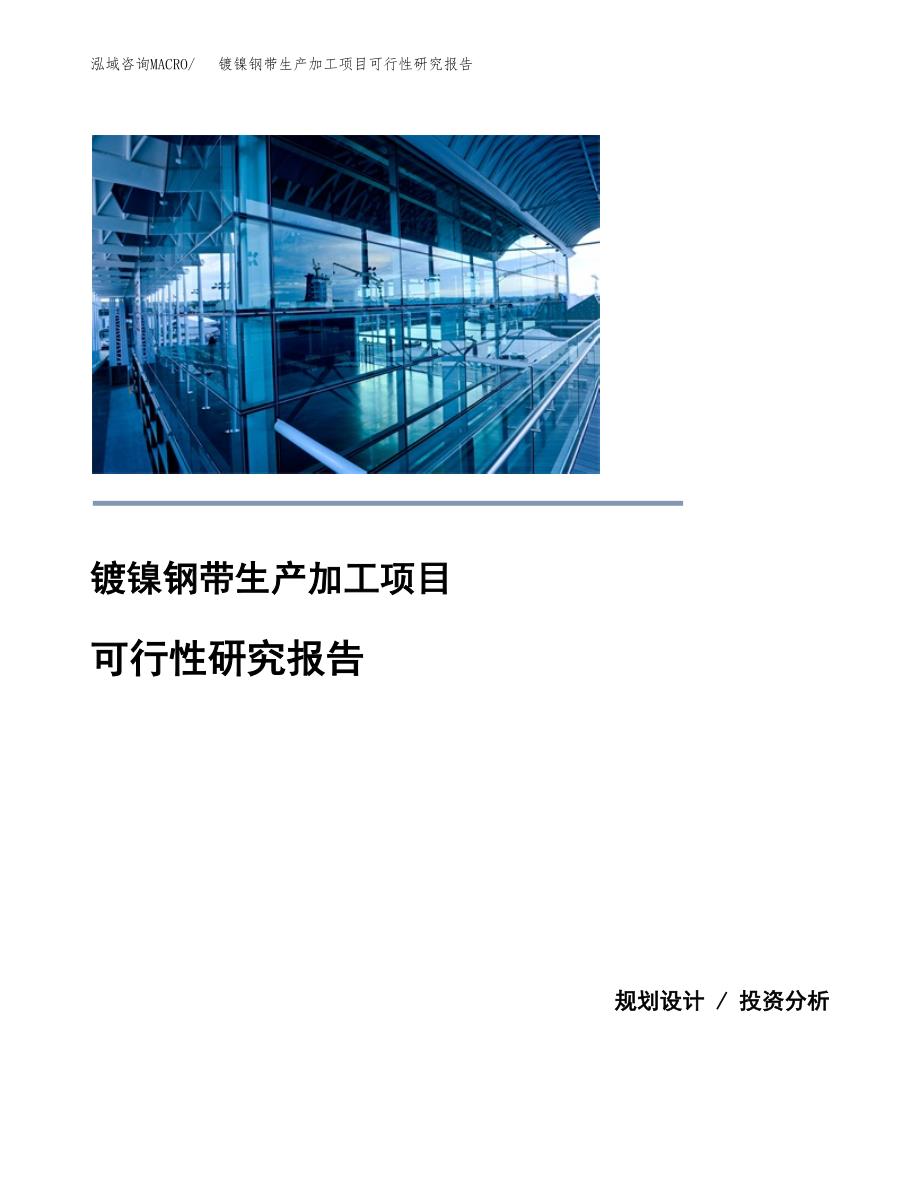 泓域咨询MACRO/　镀镍钢带生产加工项目可行性研究报告

镀镍钢带生产加工项目

可行性研究报告

规划设计 / 投资分析